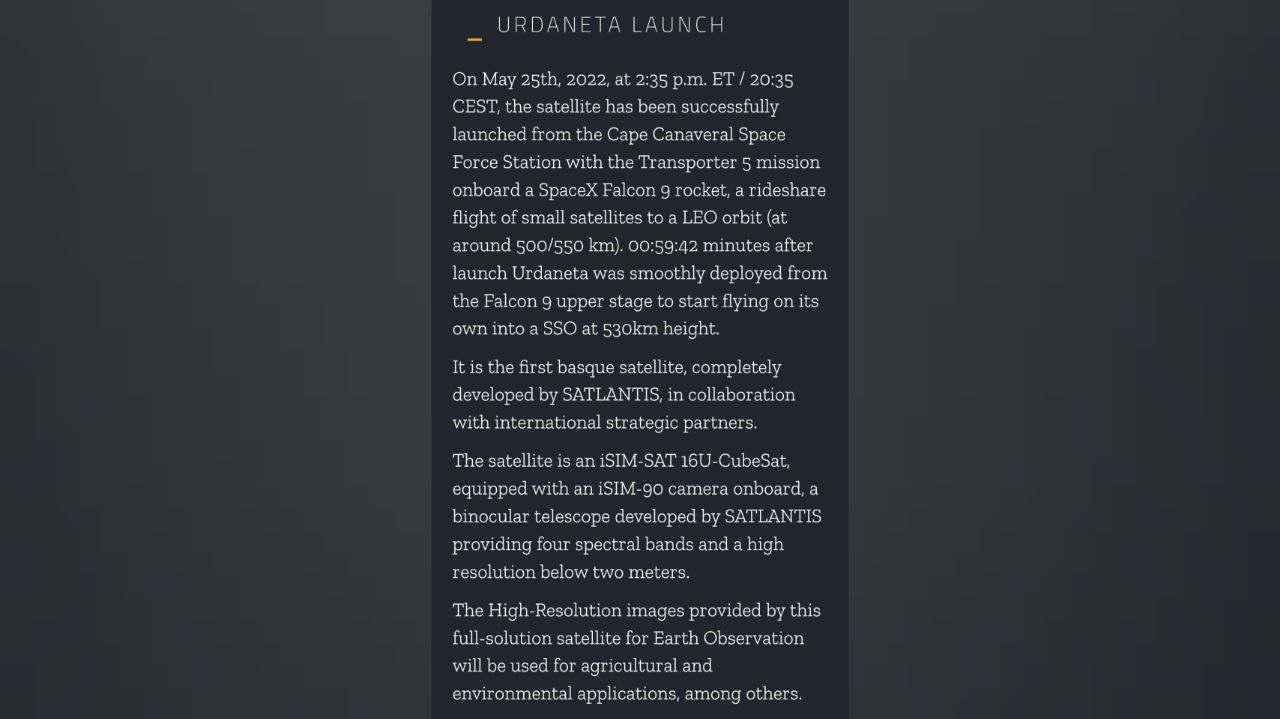 URDANETA LAUNCH

On May 25th, 2022, at 2:35 p.m. ET / 20:35 CEST, the satellite has been successfully launched from the Cape Canaveral Space Force Station with the Transporter 5 mission onboard a SpaceX Falcon 9 rocket, a rideshare flight of small satellites to a LEO orbit (at around 500/550 km). 00:59:42 minutes after launch Urdaneta was smoothly deployed from the Falcon 9 upper stage to start flying on its own into a SSO at 530km height.

It is the first basque satellite, completely developed by SATLANTIS, in collaboration with international strategic partners.

The satellite is an iSIM-SAT 16U-CubeSat, equipped with an iSIM-90 camera onboard, a binocular telescope developed by SATLANTIS providing four spectral bands and a high resolution below two meters.

The High-Resolution images provided by this full-solution satellite for Earth Observation will be used for agricultural and environmental applications, among others.